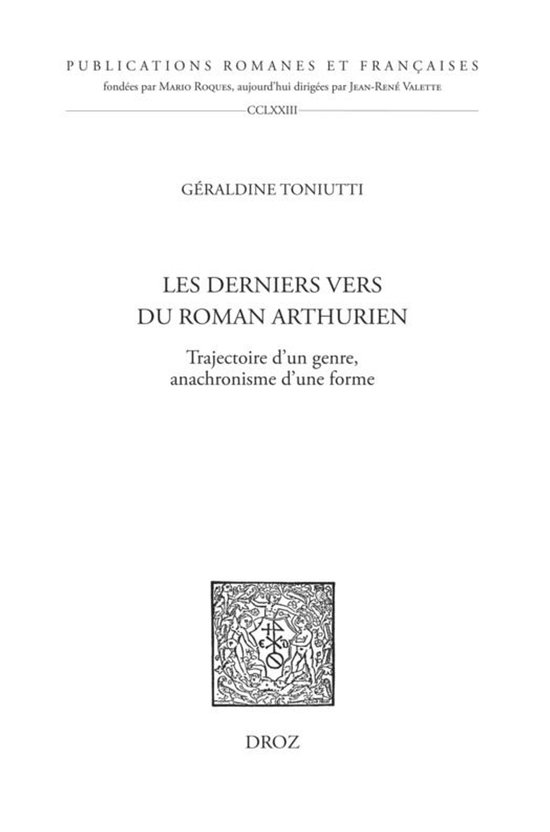 PUBLICATIONS ROMANES ET FRANÇAISES
fondées par MARIO ROQUES, aujourd'hui dirigées par JEAN-RENÉ VALETTE
CCLXXIII

GÉRALDINE TONIUTTI

LES DERNIERS VERS
DU ROMAN ARTHURIEN

Trajectoire d'un genre,
anachronisme d'une forme

DROZ